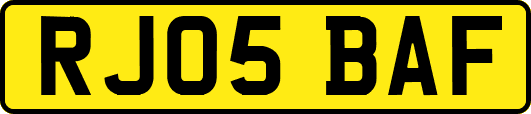 RJ05 BAF